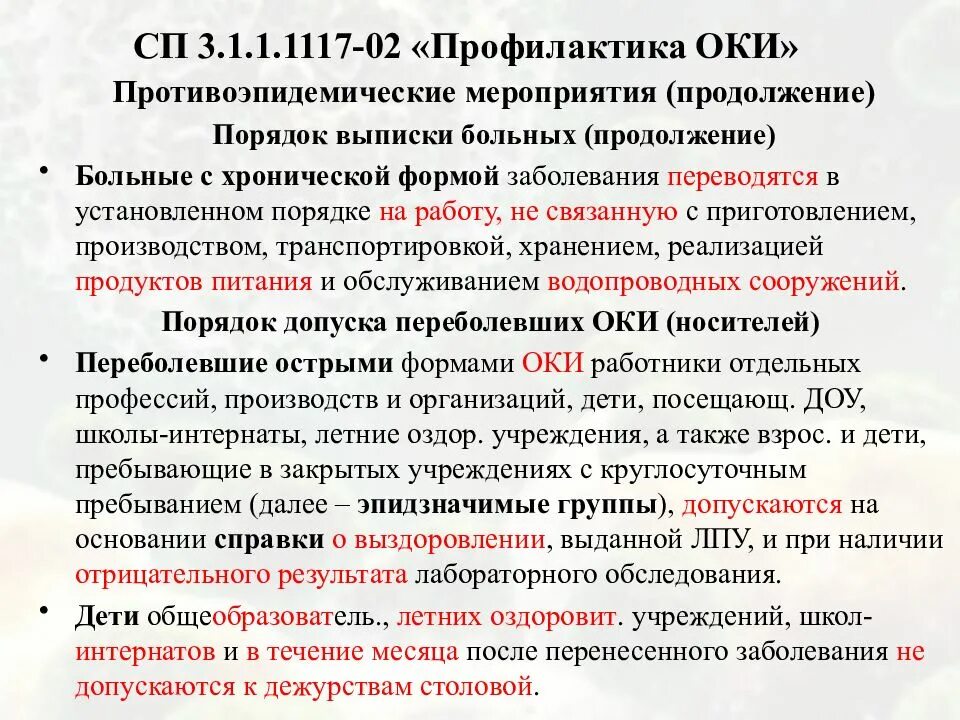 СП 3.1.1.1117-02 «Профилактика ОКИ»

Противоэпидемические мероприятия (продолжение)

Порядок выписки больных (продолжение)

• Больные с хронической формой заболевания переводятся в установленном порядке на работу, не связанную с приготовлением, производством, транспортировкой, хранением, реализацией продуктов питания и обслуживанием водопроводных сооружений.

Порядок допуска переболевших ОКИ (носителей)

• Переболевшие острыми формами ОКИ работники отдельных профессий, производств и организаций, дети, посещающ. ДОУ, школы-интернаты, летние оздор. учреждения, а также взрос. и дети, пребывающие в закрытых учреждениях с круглосуточным пребыванием (далее – эпидзначимые группы), допускаются на основании справки о выздоровлении, выданной ЛПУ, и при наличии отрицательного результата лабораторного обследования.

• Дети общеобразователь., летних оздоровит. учреждений, школ-интернатов и в течение месяца после перенесенного заболевания не допускаются к дежурствам столовой.